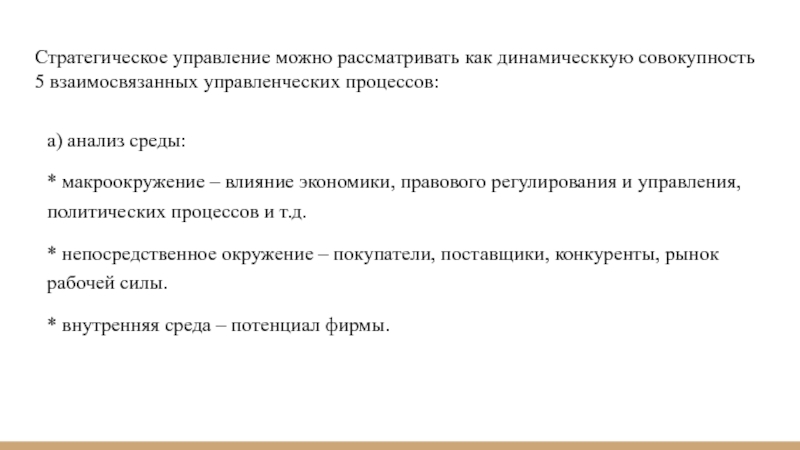 Стратегическое управление можно рассматривать как динамическкую совокупность 5 взаимосвязанных управленческих процессов:

а) анализ среды:

* макроокружение – влияние экономики, правового регулирования и управления, политических процессов и т.д.

* непосредственное окружение – покупатели, поставщики, конкуренты, рынок рабочей силы.

* внутренняя среда – потенциал фирмы.